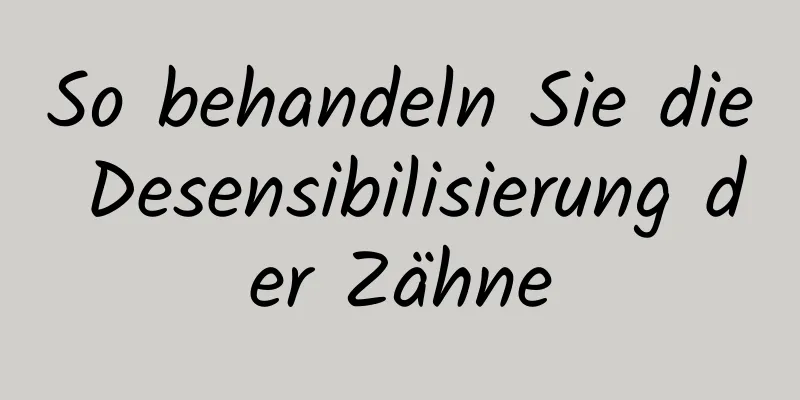 So behandeln Sie die Desensibilisierung der Zähne